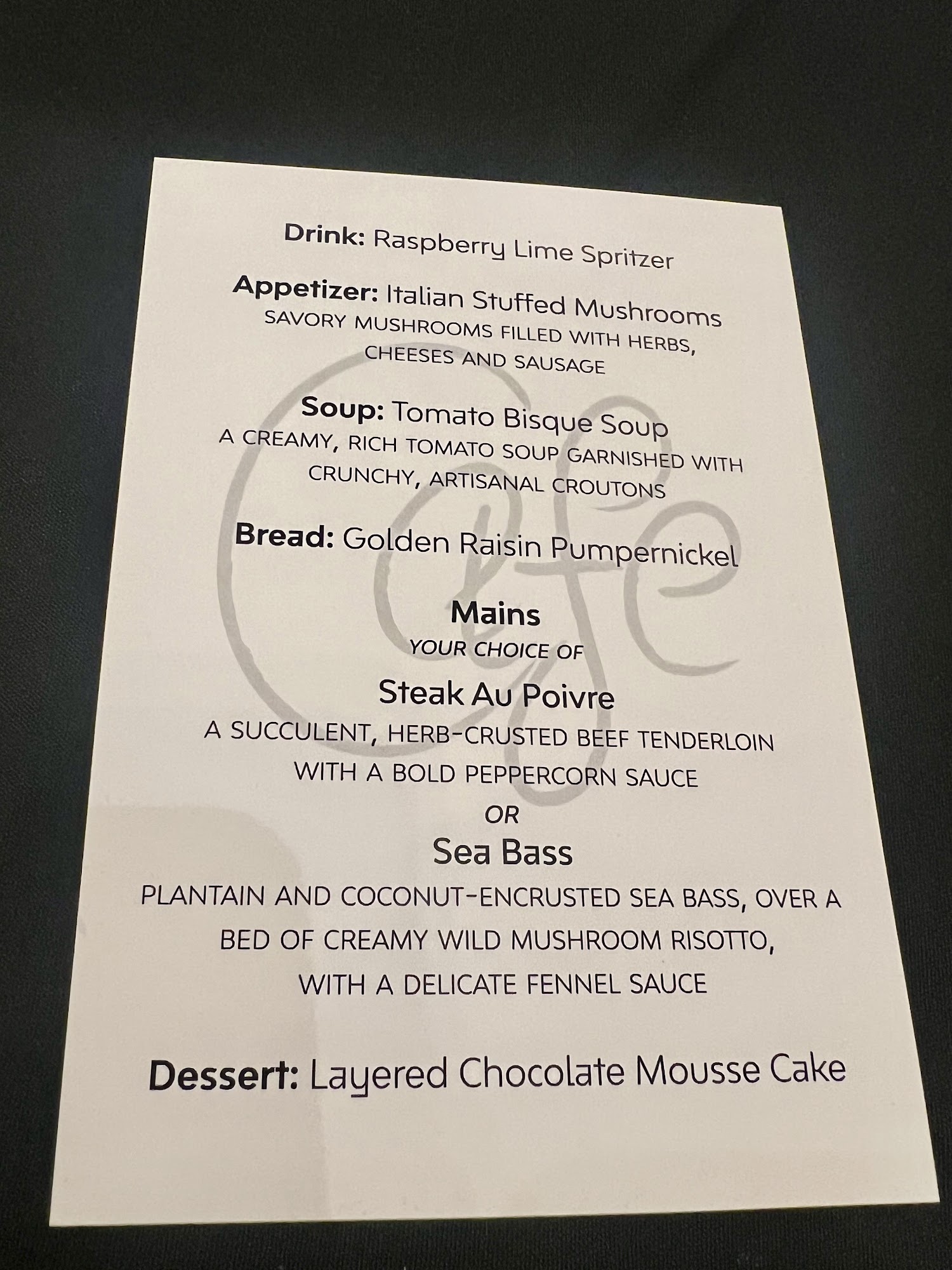 Drink: Raspberry Lime Spritzer

Appetizer: Italian Stuffed Mushrooms
SAVORY MUSHROOMS FILLED WITH HERBS, CHEESES AND SAUSAGE

Soup: Tomato Bisque Soup
A CREAMY, RICH TOMATO SOUP GARNISHED WITH CRUNCHY, ARTISANAL CROUTONS

Bread: Golden Raisin Pumpernickel

Mains
YOUR CHOICE OF
Steak Au Poivre
A SUCCULENT, HERB-CRUSTED BEEF TENDERLOIN WITH A BOLD PEPPERCORN SAUCE
OR
Sea Bass
PLANTAIN AND COCONUT-ENCRUSTED SEA BASS, OVER A BED OF CREAMY WILD MUSHROOM RISOTTO, WITH A DELICATE FENNEL SAUCE

Dessert: Layered Chocolate Mousse Cake

Cafe